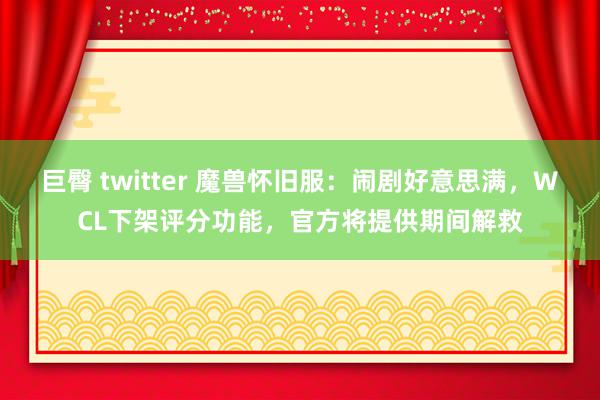 巨臀 twitter 魔兽怀旧服：闹剧好意思满，WCL下架评分功能，官方将提供期间解救